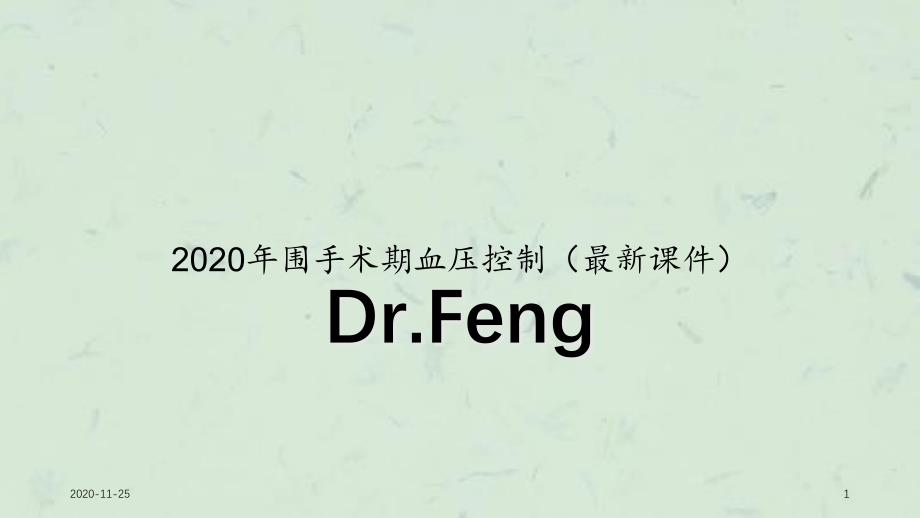 2020年围手术期血压控制（最新课件）

Dr.Feng

2020-11-25

1